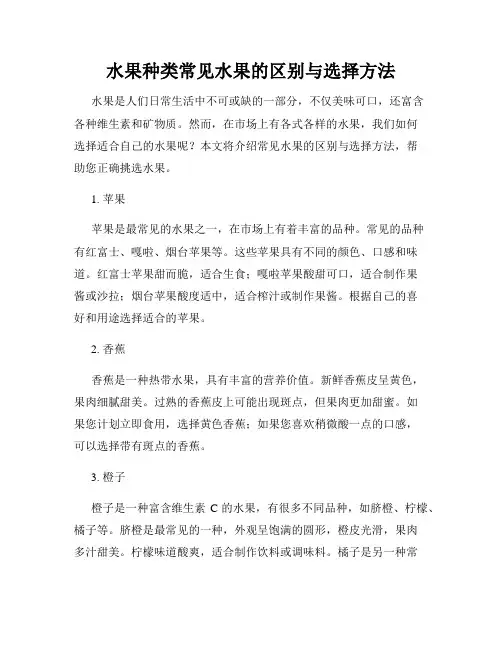 水果种类常见水果的区别与选择方法

水果是人们日常生活中不可或缺的一部分，不仅美味可口，还富含各种维生素和矿物质。然而，在市场上有各式各样的水果，我们如何选择适合自己的水果呢？本文将介绍常见水果的区别与选择方法，帮助您正确挑选水果。

1. 苹果

苹果是最常见的水果之一，在市场上有着丰富的品种。常见的品种有红富士、嘎啦、烟台苹果等。这些苹果具有不同的颜色、口感和味道。红富士苹果甜而脆，适合生食；嘎啦苹果酸甜可口，适合制作果酱或沙拉；烟台苹果酸度适中，适合榨汁或制作果酱。根据自己的喜好和用途选择适合的苹果。

2. 香蕉

香蕉是一种热带水果，具有丰富的营养价值。新鲜香蕉皮呈黄色，果肉细腻甜美。过熟的香蕉皮上可能出现斑点，但果肉更加甜蜜。如果您计划立即食用，选择黄色香蕉；如果您喜欢稍微酸一点的口感，可以选择带有斑点的香蕉。

3. 橙子

橙子是一种富含维生素 C 的水果，有很多不同品种，如脐橙、柠檬、橘子等。脐橙是最常见的一种，外观呈饱满的圆形，橙皮光滑，果肉多汁甜美。柠檬味道酸爽，适合制作饮料或调味料。橘子是另一种常